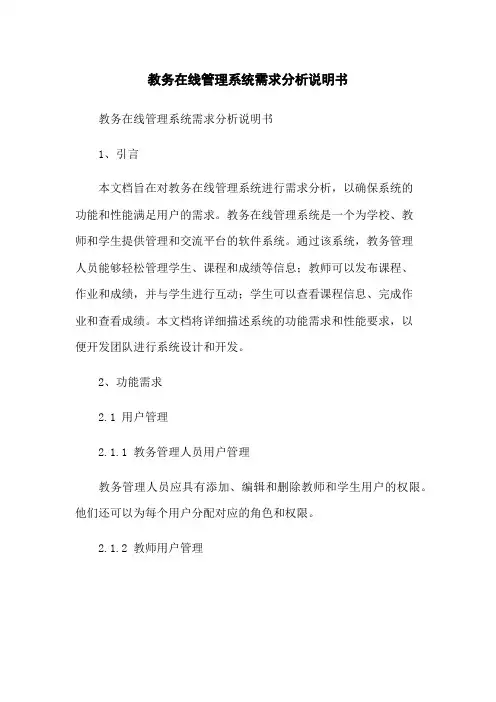 教务在线管理系统需求分析说明书

教务在线管理系统需求分析说明书

1、引言

本文档旨在对教务在线管理系统进行需求分析，以确保系统的功能和性能满足用户的需求。教务在线管理系统是一个为学校、教师和学生提供管理和交流平台的软件系统。通过该系统，教务管理人员能够轻松管理学生、课程和成绩等信息；教师可以发布课程、作业和成绩，并与学生进行互动；学生可以查看课程信息、完成作业和查看成绩。本文档将详细描述系统的功能需求和性能要求，以便开发团队进行系统设计和开发。

2、功能需求

2.1 用户管理

2.1.1 教务管理人员用户管理

教务管理人员应具有添加、编辑和删除教师和学生用户的权限。他们还可以为每个用户分配对应的角色和权限。

2.1.2 教师用户管理